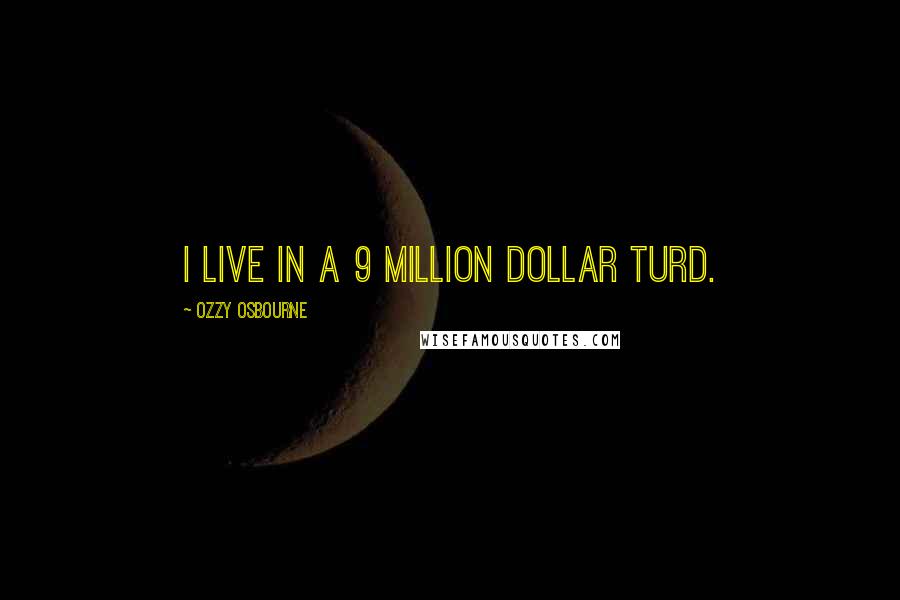 I LIVE IN A 9 MILLION DOLLAR TURD.

~ OZZY OSBOURNE

WISEFAMOUSQUOTES.COM